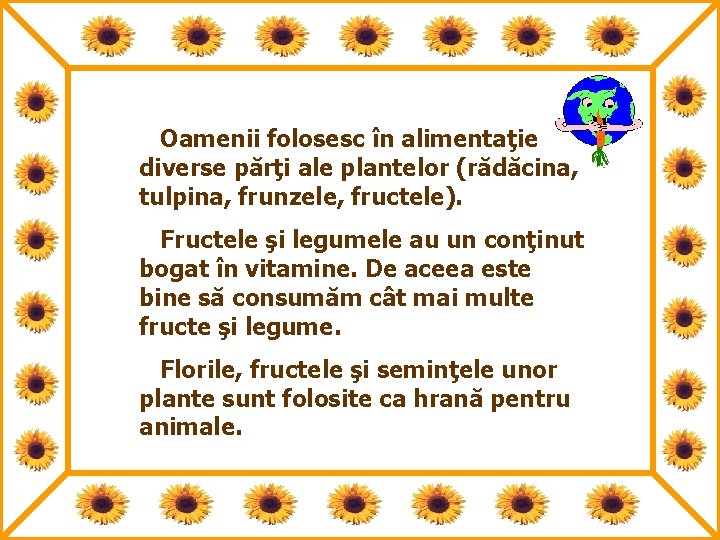 Oamenii folosesc în alimentaţie diverse părţi ale plantelor (rădăcina, tulpina, frunzele, fructele).

Fructele şi legumele au un conţinut bogat în vitamine. De aceea este bine să consumăm cât mai multe fructe şi legume.

Florile, fructele şi seminţele unor plante sunt folosite ca hrană pentru animale.